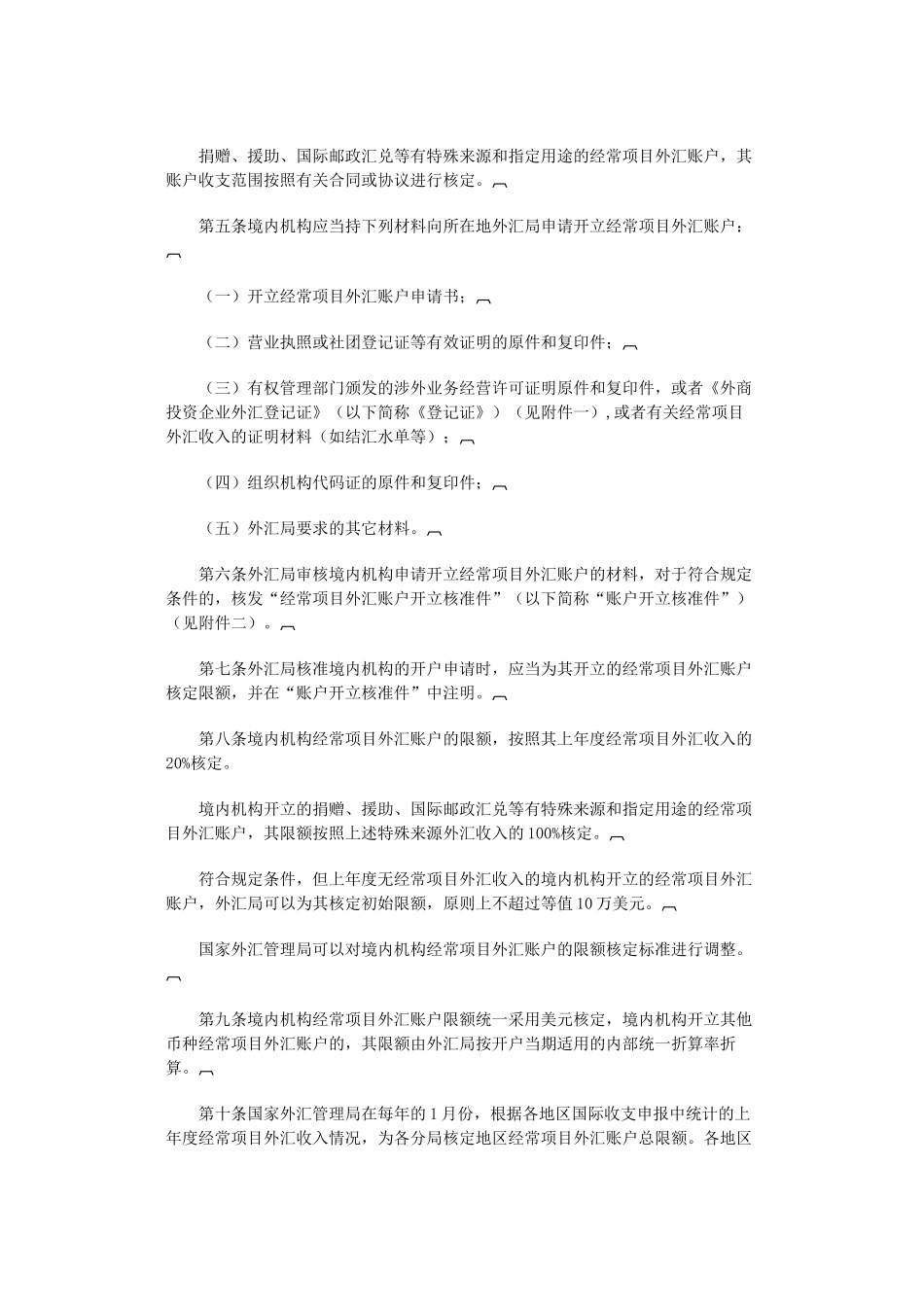 捐赠、援助、国际邮政汇兑等有特殊来源和指定用途的经常项目外汇账户，其账户收支范围按照有关合同或协议进行核定。

第五条境内机构应当持下列材料向所在地外汇局申请开立经常项目外汇账户：

（一）开立经常项目外汇账户申请书；

（二）营业执照或社团登记证等有效证明的原件和复印件；

（三）有权管理部门颁发的涉外业务经营许可证明原件和复印件，或者《外商投资企业外汇登记证》（以下简称《登记证》）（见附件一）,或者有关经常项目外汇收入的证明材料（如结汇水单等）；

（四）组织机构代码证的原件和复印件；

（五）外汇局要求的其它材料。

第六条外汇局审核境内机构申请开立经常项目外汇账户的材料，对于符合规定条件的，核发“经常项目外汇账户开立核准件”（以下简称“账户开立核准件”）（见附件二）。

第七条外汇局核准境内机构的开户申请时，应当为其开立的经常项目外汇账户核定限额，并在“账户开立核准件”中注明。

第八条境内机构经常项目外汇账户的限额，按照其上年度经常项目外汇收入的20%核定。

境内机构开立的捐赠、援助、国际邮政汇兑等有特殊来源和指定用途的经常项目外汇账户，其限额按照上述特殊来源外汇收入的100%核定。

符合规定条件，但上年度无经常项目外汇收入的境内机构开立的经常项目外汇账户，外汇局可以为其核定初始限额，原则上不超过等值10万美元。

国家外汇管理局可以对境内机构经常项目外汇账户的限额核定标准进行调整。

第九条境内机构经常项目外汇账户限额统一采用美元核定，境内机构开立其他币种经常项目外汇账户的，其限额由外汇局按开户当期适用的内部统一折算率折算。

第十条国家外汇管理局在每年的1月份，根据各地区国际收支申报中统计的上年度经常项目外汇收入情况，为各分局核定地区经常项目外汇账户总限额。各地区